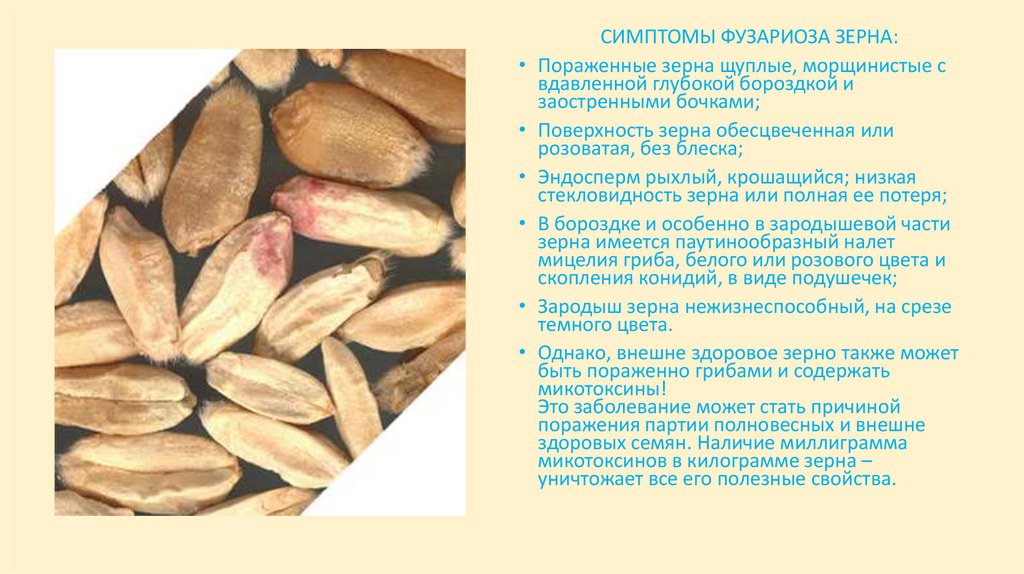 СИМПТОМЫ ФУЗАРИОЗА ЗЕРНА:

• Пораженные зерна щуплые, морщинистые с вдавленной глубокой бороздкой и заостренными бочками;

• Поверхность зерна обесцвеченная или розоватая, без блеска;

• Эндосперм рыхлый, крошащийся; низкая стекловидность зерна или полная ее потеря;

• В бороздке и особенно в зародышевой части зерна имеется паутинообразный налет мицелия гриба, белого или розового цвета и скопления конидий, в виде подушечек;

• Зародыш зерна нежизнеспособный, на срезе темного цвета.

• Однако, внешне здоровое зерно также может быть пораженно грибами и содержать микотоксины!
Это заболевание может стать причиной поражения партии полновесных и внешне здоровых семян. Наличие миллиграмма микотоксинов в килограмме зерна – уничтожает все его полезные свойства.